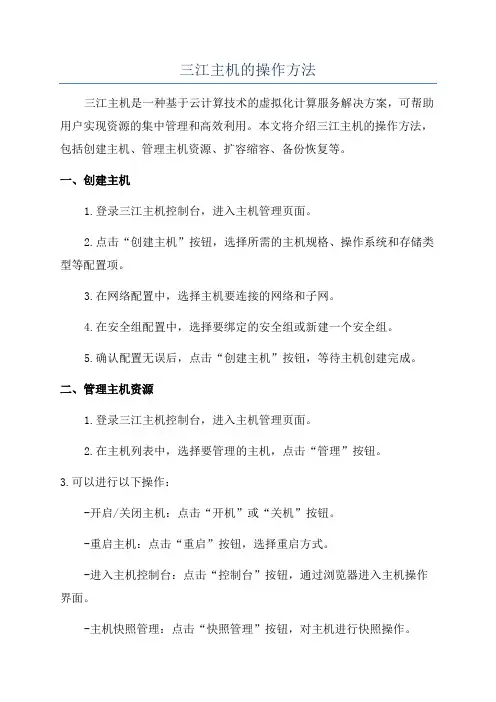 三江主机的操作方法

三江主机是一种基于云计算技术的虚拟化计算服务解决方案，可帮助用户实现资源的集中管理和高效利用。本文将介绍三江主机的操作方法，包括创建主机、管理主机资源、扩容缩容、备份恢复等。

一、创建主机

1.登录三江主机控制台，进入主机管理页面。

2.点击“创建主机”按钮，选择所需的主机规格、操作系统和存储类型等配置项。

3.在网络配置中，选择主机要连接的网络和子网。

4.在安全组配置中，选择要绑定的安全组或新建一个安全组。

5.确认配置无误后，点击“创建主机”按钮，等待主机创建完成。

二、管理主机资源

1.登录三江主机控制台，进入主机管理页面。

2.在主机列表中，选择要管理的主机，点击“管理”按钮。

3.可以进行以下操作：

-开启/关闭主机：点击“开机”或“关机”按钮。

-重启主机：点击“重启”按钮，选择重启方式。

-进入主机控制台：点击“控制台”按钮，通过浏览器进入主机操作界面。

-主机快照管理：点击“快照管理”按钮，对主机进行快照操作。